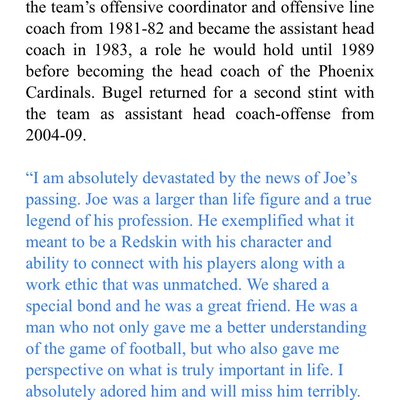 the team's offensive coordinator and offensive line coach from 1981-82 and became the assistant head coach in 1983, a role he would hold until 1989 before becoming the head coach of the Phoenix Cardinals. Bugel returned for a second stint with the team as assistant head coach-offense from 2004-09.

"I am absolutely devastated by the news of Joe's passing. Joe was a larger than life figure and a true legend of his profession. He exemplified what it meant to be a Redskin with his character and ability to connect with his players along with a work ethic that was unmatched. We shared a special bond and he was a great friend. He was a man who not only gave me a better understanding of the game of football, but who also gave me perspective on what is truly important in life. I absolutely adored him and will miss him terribly.